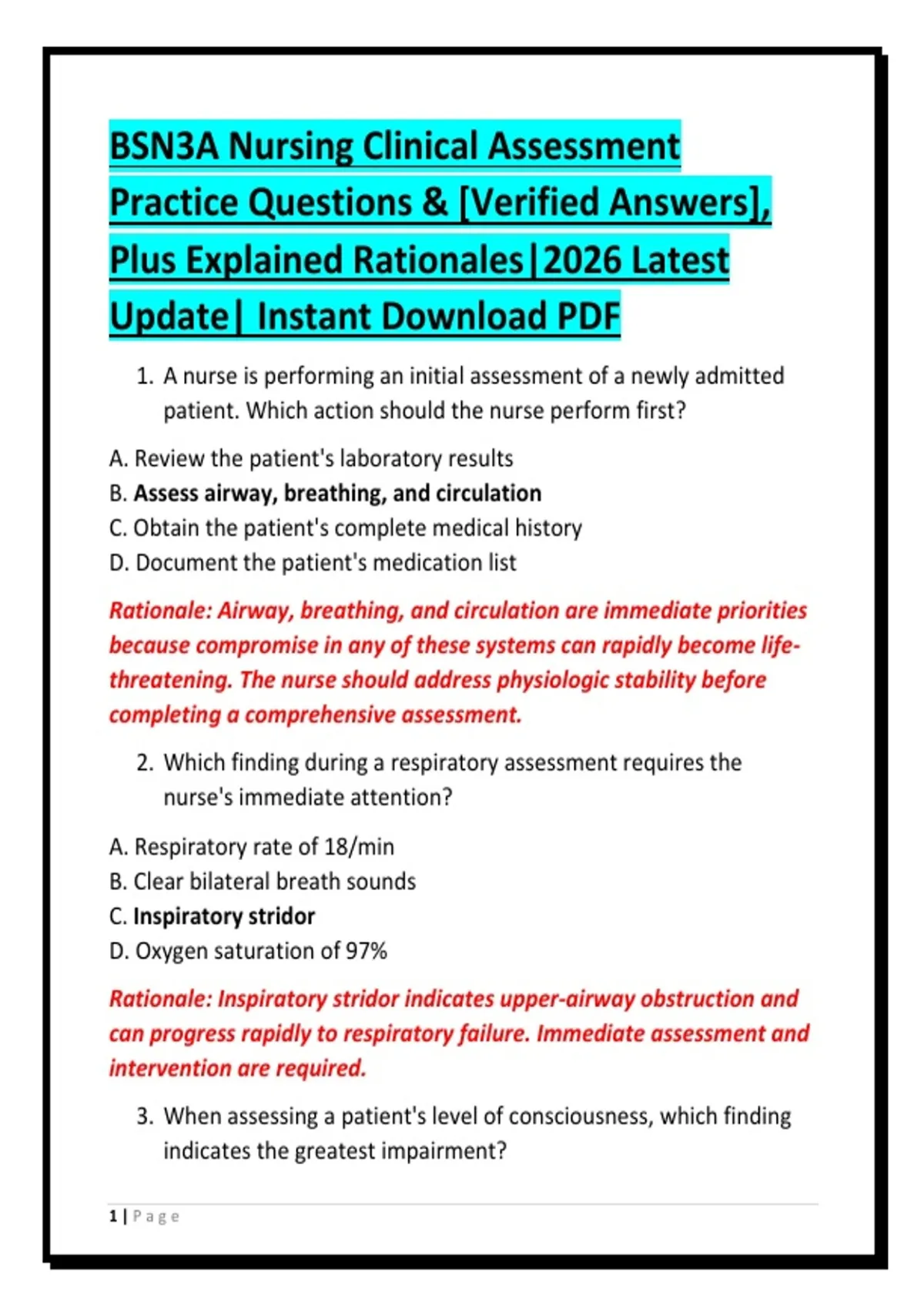 BSN3A Nursing Clinical Assessment Practice Questions & [Verified Answers], Plus Explained Rationales|2026 Latest Update| Instant Download PDF

1. A nurse is performing an initial assessment of a newly admitted patient. Which action should the nurse perform first?

A. Review the patient's laboratory results
B. Assess airway, breathing, and circulation
C. Obtain the patient's complete medical history
D. Document the patient's medication list

Rationale: Airway, breathing, and circulation are immediate priorities because compromise in any of these systems can rapidly become life-threatening. The nurse should address physiologic stability before completing a comprehensive assessment.

2. Which finding during a respiratory assessment requires the nurse's immediate attention?

A. Respiratory rate of 18/min
B. Clear bilateral breath sounds
C. Inspiratory stridor
D. Oxygen saturation of 97%

Rationale: Inspiratory stridor indicates upper-airway obstruction and can progress rapidly to respiratory failure. Immediate assessment and intervention are required.

3. When assessing a patient's level of consciousness, which finding indicates the greatest impairment?

1 | Page